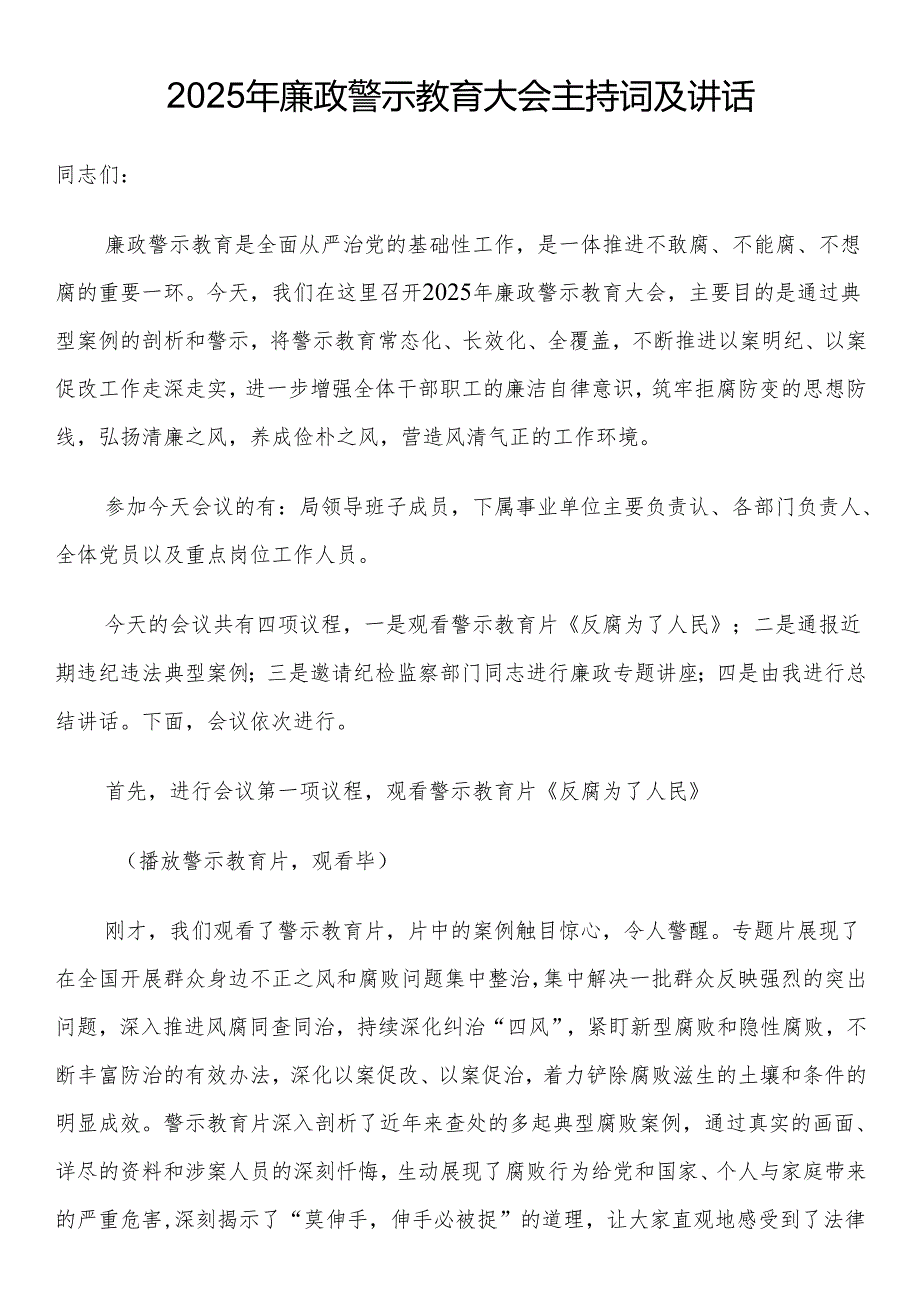 2025年廉政警示教育大会主持词及讲话

同志们：

廉政警示教育是全面从严治党的基础性工作，是一体推进不敢腐、不能腐、不想腐的重要一环。今天，我们在这里召开2025年廉政警示教育大会，主要目的是通过典型案例的剖析和警示，将警示教育常态化、长效化、全覆盖，不断推进以案明纪、以案促改工作走深走实，进一步增强全体干部职工的廉洁自律意识，筑牢拒腐防变的思想防线，弘扬清廉之风，养成俭朴之风，营造风清气正的工作环境。

参加今天会议的有：局领导班子成员，下属事业单位主要负责认、各部门负责人、全体党员以及重点岗位工作人员。

今天的会议共有四项议程，一是观看警示教育片《反腐为了人民》；二是通报近期违纪违法典型案例；三是邀请纪检监察部门同志进行廉政专题讲座；四是由我进行总结讲话。下面，会议依次进行。

首先，进行会议第一项议程，观看警示教育片《反腐为了人民》

（播放警示教育片，观看毕）

刚才，我们观看了警示教育片，片中的案例触目惊心，令人警醒。专题片展现了在全国开展群众身边不正之风和腐败问题集中整治，集中解决一批群众反映强烈的突出问题，深入推进风腐同查同治，持续深化纠治“四风”，紧盯新型腐败和隐性腐败，不断丰富防治的有效办法，深化以案促改、以案促治，着力铲除腐败滋生的土壤和条件的明显成效。警示教育片深入剖析了近年来查处的多起典型腐败案例，通过真实的画面、详尽的资料和涉案人员的深刻忏悔，生动展现了腐败行为给党和国家、个人与家庭带来的严重危害，深刻揭示了“莫伸手，伸手必被捉”的道理，让大家直观地感受到了法律